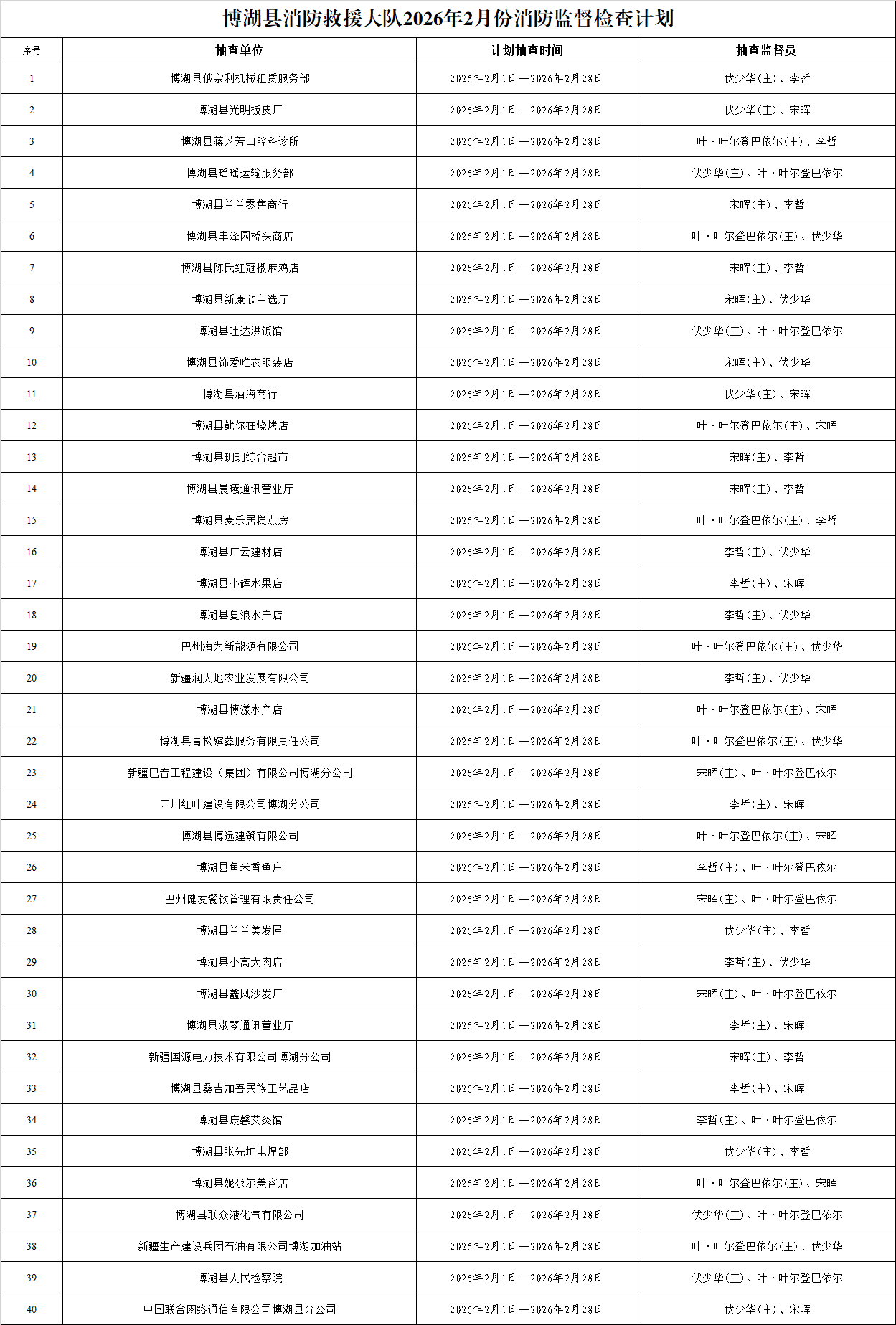 博湖县消防救援大队2026年2月份消防监督检查计划

| 序号 | 抽查单位 | 计划抽查时间 | 抽查监督员 |
|---|---|---|---|
| 1 | 博湖县俄宗利机械租赁服务部 | 2026年2月1日—2026年2月28日 | 伏少华（主）、李哲 |
| 2 | 博湖县光明板皮厂 | 2026年2月1日—2026年2月28日 | 伏少华（主）、宋晖 |
| 3 | 博湖县蒋芝芳口腔科诊所 | 2026年2月1日—2026年2月28日 | 叶·叶尔登巴依尔（主）、李哲 |
| 4 | 博湖县瑶瑶运输服务部 | 2026年2月1日—2026年2月28日 | 伏少华（主）、叶·叶尔登巴依尔 |
| 5 | 博湖县兰兰零售商行 | 2026年2月1日—2026年2月28日 | 宋晖（主）、李哲 |
| 6 | 博湖县丰泽园桥头商店 | 2026年2月1日—2026年2月28日 | 叶·叶尔登巴依尔（主）、伏少华 |
| 7 | 博湖县陈氏红冠椒麻鸡店 | 2026年2月1日—2026年2月28日 | 宋晖（主）、李哲 |
| 8 | 博湖县新康欣自选厅 | 2026年2月1日—2026年2月28日 | 宋晖（主）、伏少华 |
| 9 | 博湖县吐达洪饭馆 | 2026年2月1日—2026年2月28日 | 伏少华（主）、叶·叶尔登巴依尔 |
| 10 | 博湖县饰爱唯衣服装店 | 2026年2月1日—2026年2月28日 | 宋晖（主）、伏少华 |
| 11 | 博湖县酒海商行 | 2026年2月1日—2026年2月28日 | 伏少华（主）、宋晖 |
| 12 | 博湖县鱿你在烧烤店 | 2026年2月1日—2026年2月28日 | 叶·叶尔登巴依尔（主）、宋晖 |
| 13 | 博湖县玥玥综合超市 | 2026年2月1日—2026年2月28日 | 宋晖（主）、李哲 |
| 14 | 博湖县晨曦通讯营业厅 | 2026年2月1日—2026年2月28日 | 宋晖（主）、李哲 |
| 15 | 博湖县麦乐居糕点房 | 2026年2月1日—2026年2月28日 | 叶·叶尔登巴依尔（主）、李哲 |
| 16 | 博湖县广云建材店 | 2026年2月1日—2026年2月28日 | 李哲（主）、伏少华 |
| 17 | 博湖县小辉水果店 | 2026年2月1日—2026年2月28日 | 李哲（主）、宋晖 |
| 18 | 博湖县夏浪水产店 | 2026年2月1日—2026年2月28日 | 李哲（主）、伏少华 |
| 19 | 巴州海为新能源有限公司 | 2026年2月1日—2026年2月28日 | 叶·叶尔登巴依尔（主）、伏少华 |
| 20 | 新疆润大地农业发展有限公司 | 2026年2月1日—2026年2月28日 | 李哲（主）、伏少华 |
| 21 | 博湖县博漾水产店 | 2026年2月1日—2026年2月28日 | 叶·叶尔登巴依尔（主）、宋晖 |
| 22 | 博湖县青松殡葬服务有限责任公司 | 2026年2月1日—2026年2月28日 | 叶·叶尔登巴依尔（主）、伏少华 |
| 23 | 新疆巴音工程建设（集团）有限公司博湖分公司 | 2026年2月1日—2026年2月28日 | 宋晖（主）、叶·叶尔登巴依尔 |
| 24 | 四川红叶建设有限公司博湖分公司 | 2026年2月1日—2026年2月28日 | 李哲（主）、宋晖 |
| 25 | 博湖县博远建筑有限公司 | 2026年2月1日—2026年2月28日 | 叶·叶尔登巴依尔（主）、宋晖 |
| 26 | 博湖县鱼米香鱼庄 | 2026年2月1日—2026年2月28日 | 李哲（主）、叶·叶尔登巴依尔 |
| 27 | 巴州健友餐饮管理有限责任公司 | 2026年2月1日—2026年2月28日 | 宋晖（主）、叶·叶尔登巴依尔 |
| 28 | 博湖县兰兰美发屋 | 2026年2月1日—2026年2月28日 | 伏少华（主）、李哲 |
| 29 | 博湖县小高大肉店 | 2026年2月1日—2026年2月28日 | 李哲（主）、伏少华 |
| 30 | 博湖县鑫凤沙发厂 | 2026年2月1日—2026年2月28日 | 宋晖（主）、叶·叶尔登巴依尔 |
| 31 | 博湖县淑琴通讯营业厅 | 2026年2月1日—2026年2月28日 | 李哲（主）、宋晖 |
| 32 | 新疆国源电力技术有限公司博湖分公司 | 2026年2月1日—2026年2月28日 | 宋晖（主）、李哲 |
| 33 | 博湖县桑吉加吾民族工艺品店 | 2026年2月1日—2026年2月28日 | 李哲（主）、宋晖 |
| 34 | 博湖县康馨艾灸馆 | 2026年2月1日—2026年2月28日 | 李哲（主）、叶·叶尔登巴依尔 |
| 35 | 博湖县张先坤电焊部 | 2026年2月1日—2026年2月28日 | 伏少华（主）、李哲 |
| 36 | 博湖县妮尕尔美容店 | 2026年2月1日—2026年2月28日 | 叶·叶尔登巴依尔（主）、宋晖 |
| 37 | 博湖县联众液化气有限公司 | 2026年2月1日—2026年2月28日 | 伏少华（主）、叶·叶尔登巴依尔 |
| 38 | 新疆生产建设兵团石油有限公司博湖加油站 | 2026年2月1日—2026年2月28日 | 叶·叶尔登巴依尔（主）、伏少华 |
| 39 | 博湖县人民检察院 | 2026年2月1日—2026年2月28日 | 伏少华（主）、叶·叶尔登巴依尔 |
| 40 | 中国联合网络通信有限公司博湖县分公司 | 2026年2月1日—2026年2月28日 | 伏少华（主）、宋晖 |